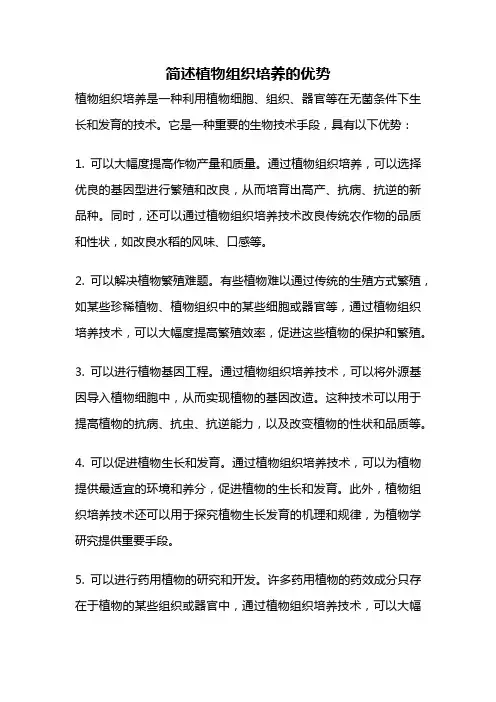 简述植物组织培养的优势

植物组织培养是一种利用植物细胞、组织、器官等在无菌条件下生长和发育的技术。它是一种重要的生物技术手段，具有以下优势：

1. 可以大幅度提高作物产量和质量。通过植物组织培养，可以选择优良的基因型进行繁殖和改良，从而培育出高产、抗病、抗逆的新品种。同时，还可以通过植物组织培养技术改良传统农作物的品质和性状，如改良水稻的风味、口感等。

2. 可以解决植物繁殖难题。有些植物难以通过传统的生殖方式繁殖，如某些珍稀植物、植物组织中的某些细胞或器官等，通过植物组织培养技术，可以大幅度提高繁殖效率，促进这些植物的保护和繁殖。

3. 可以进行植物基因工程。通过植物组织培养技术，可以将外源基因导入植物细胞中，从而实现植物的基因改造。这种技术可以用于提高植物的抗病、抗虫、抗逆能力，以及改变植物的性状和品质等。

4. 可以促进植物生长和发育。通过植物组织培养技术，可以为植物提供最适宜的环境和养分，促进植物的生长和发育。此外，植物组织培养技术还可以用于探究植物生长发育的机理和规律，为植物学研究提供重要手段。

5. 可以进行药用植物的研究和开发。许多药用植物的药效成分只存在于植物的某些组织或器官中，通过植物组织培养技术，可以大幅